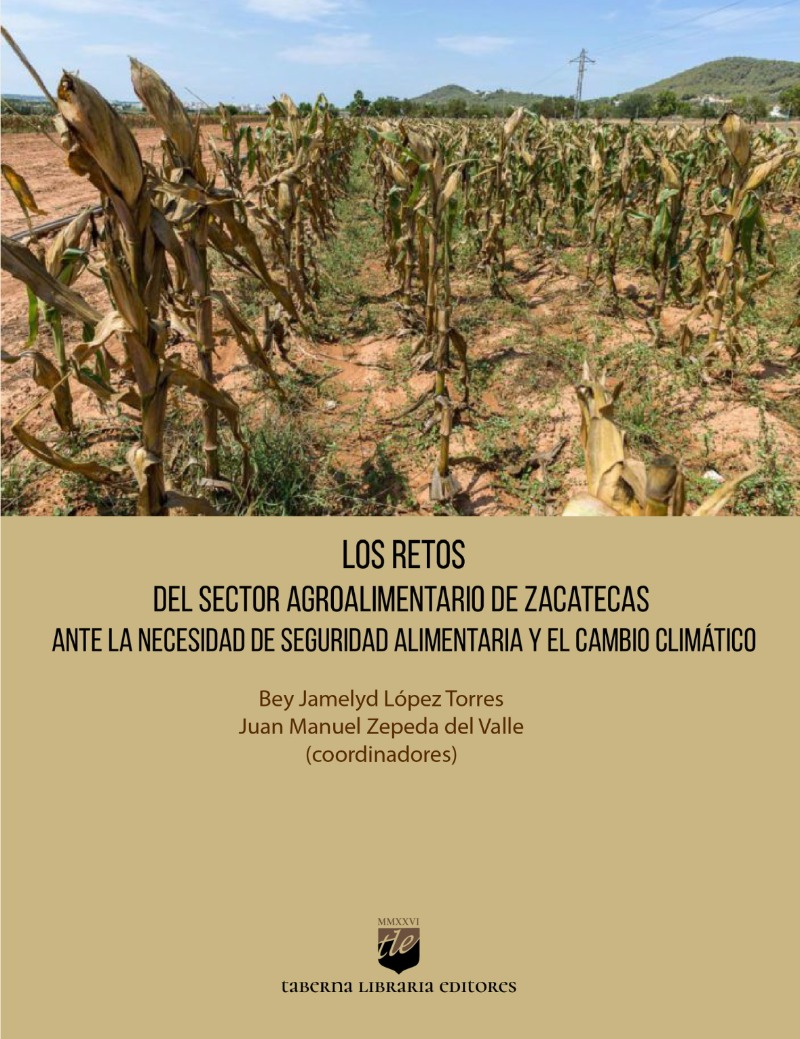 LOS RETOS
DEL SECTOR AGROALIMENTARIO DE ZACATECAS
ANTE LA NECESIDAD DE SEGURIDAD ALIMENTARIA Y EL CAMBIO CLIMÁTICO

Bey Jamelyd López Torres
Juan Manuel Zepeda del Valle
(coordinadores)

MMXXVI
tle
taberna libraria editores